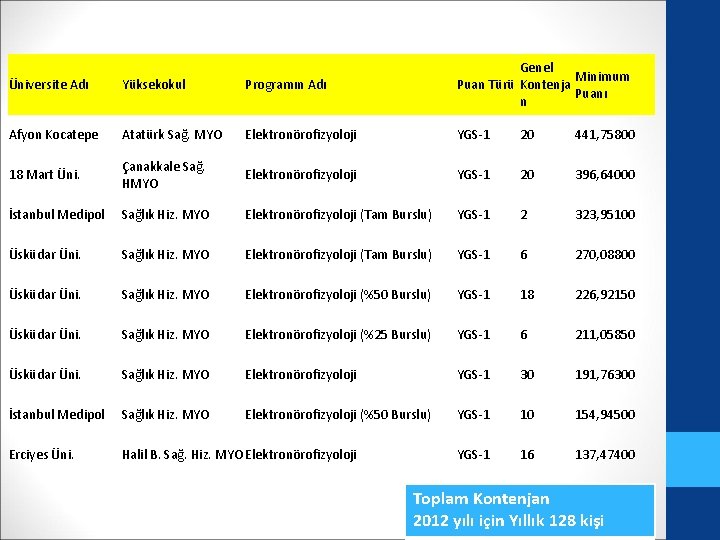 | Üniversite Adı | Yüksekokul | Programın Adı | Puan Türü | Genel Kontenjan | Minimum Puanı |
|---|---|---|---|---|---|
| Afyon Kocatepe | Atatürk Sağ. MYO | Elektronörofizyoloji | YGS-1 | 20 | 441,75800 |
| 18 Mart Üni. | Çanakkale Sağ. HMYO | Elektronörofizyoloji | YGS-1 | 20 | 396,64000 |
| İstanbul Medipol | Sağlık Hiz. MYO | Elektronörofizyoloji (Tam Burslu) | YGS-1 | 2 | 323,95100 |
| Üsküdar Üni. | Sağlık Hiz. MYO | Elektronörofizyoloji (Tam Burslu) | YGS-1 | 6 | 270,08800 |
| Üsküdar Üni. | Sağlık Hiz. MYO | Elektronörofizyoloji (%50 Burslu) | YGS-1 | 18 | 226,92150 |
| Üsküdar Üni. | Sağlık Hiz. MYO | Elektronörofizyoloji (%25 Burslu) | YGS-1 | 6 | 211,05850 |
| Üsküdar Üni. | Sağlık Hiz. MYO | Elektronörofizyoloji | YGS-1 | 30 | 191,76300 |
| İstanbul Medipol | Sağlık Hiz. MYO | Elektronörofizyoloji (%50 Burslu) | YGS-1 | 10 | 154,94500 |
| Erciyes Üni. | Halil B. Sağ. Hiz. MYO | Elektronörofizyoloji | YGS-1 | 16 | 137,47400 |

Toplam Kontenjan
2012 yılı için Yıllık 128 kişi